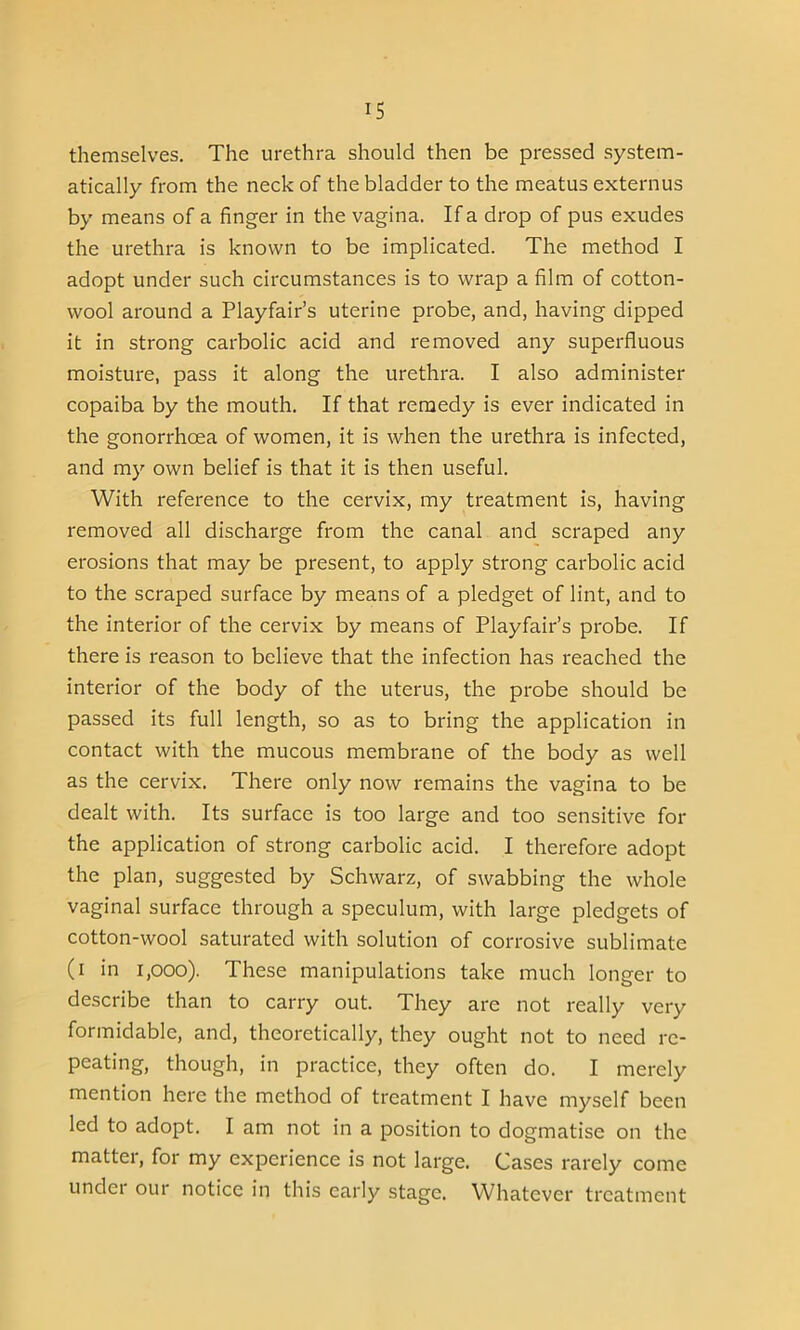 15

themselves. The urethra should then be pressed systematically from the neck of the bladder to the meatus externus by means of a finger in the vagina. If a drop of pus exudes the urethra is known to be implicated. The method I adopt under such circumstances is to wrap a film of cotton-wool around a Playfair's uterine probe, and, having dipped it in strong carbolic acid and removed any superfluous moisture, pass it along the urethra. I also administer copaiba by the mouth. If that remedy is ever indicated in the gonorrhœa of women, it is when the urethra is infected, and my own belief is that it is then useful.

With reference to the cervix, my treatment is, having removed all discharge from the canal and scraped any erosions that may be present, to apply strong carbolic acid to the scraped surface by means of a pledget of lint, and to the interior of the cervix by means of Playfair's probe. If there is reason to believe that the infection has reached the interior of the body of the uterus, the probe should be passed its full length, so as to bring the application in contact with the mucous membrane of the body as well as the cervix. There only now remains the vagina to be dealt with. Its surface is too large and too sensitive for the application of strong carbolic acid. I therefore adopt the plan, suggested by Schwarz, of swabbing the whole vaginal surface through a speculum, with large pledgets of cotton-wool saturated with solution of corrosive sublimate (1 in 1,000). These manipulations take much longer to describe than to carry out. They are not really very formidable, and, theoretically, they ought not to need repeating, though, in practice, they often do. I merely mention here the method of treatment I have myself been led to adopt. I am not in a position to dogmatise on the matter, for my experience is not large. Cases rarely come under our notice in this early stage. Whatever treatment